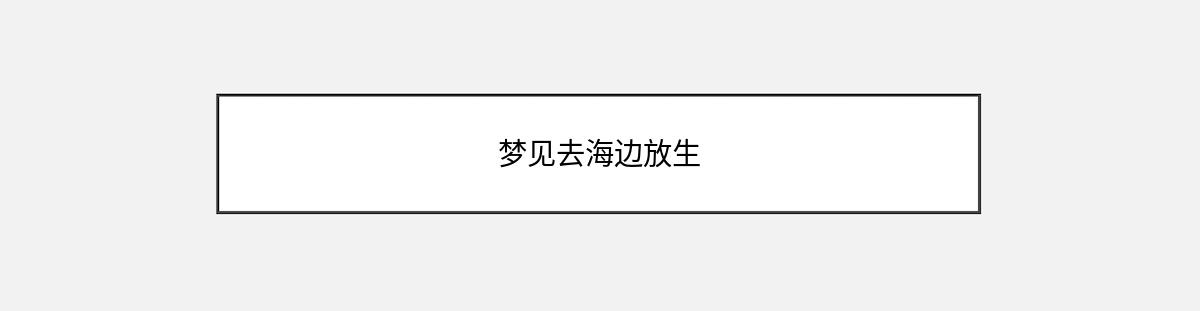 梦见去海边放生